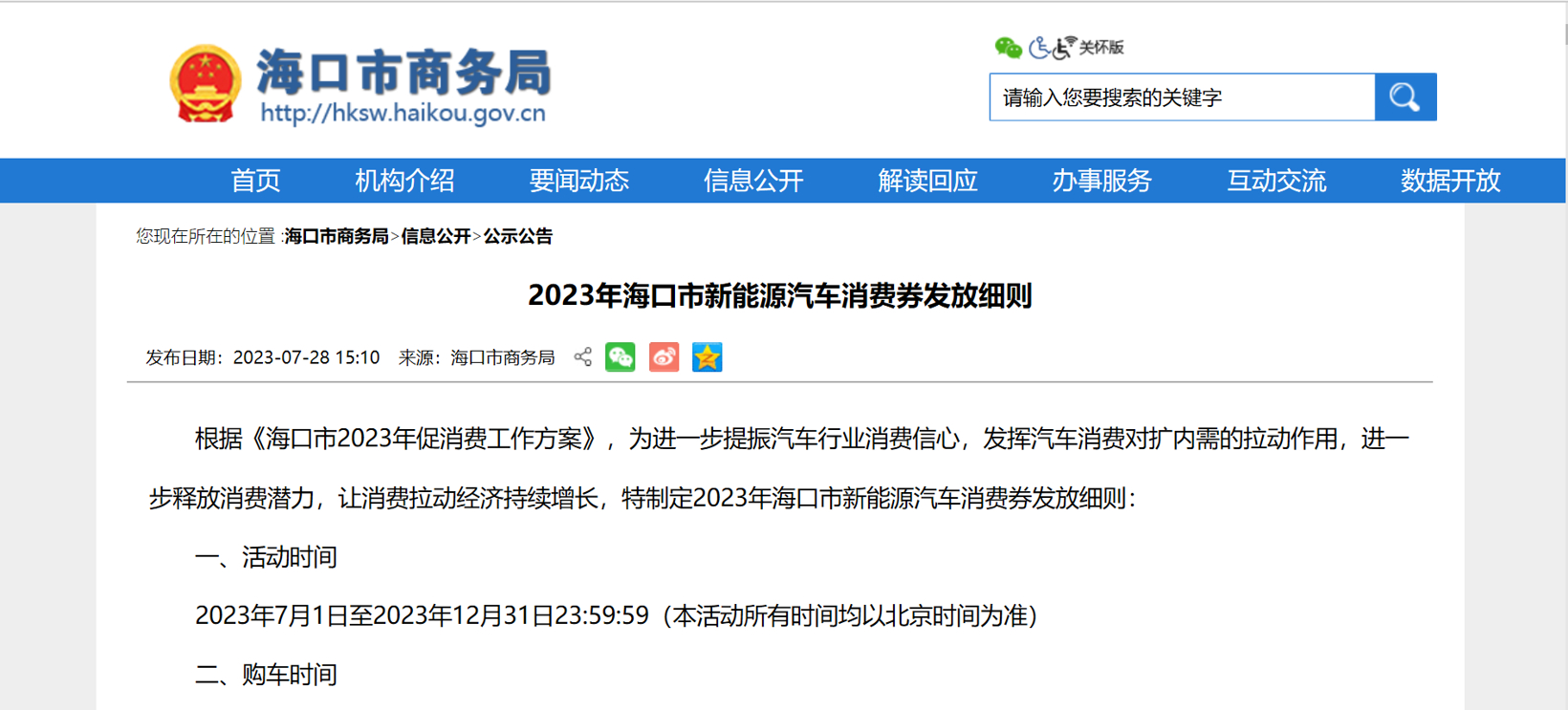 海口市商务局
http://hksw.haikou.gov.cn

关怀版

请输入您要搜索的关键字

首页 机构介绍 要闻动态 信息公开 解读回应 办事服务 互动交流 数据开放

您现在所在的位置 :海口市商务局>信息公开>公示公告

2023年海口市新能源汽车消费券发放细则

发布日期：2023-07-28 15:10 来源：海口市商务局

根据《海口市2023年促消费工作方案》，为进一步提振汽车行业消费信心，发挥汽车消费对扩内需的拉动作用，进一步释放消费潜力，让消费拉动经济持续增长，特制定2023年海口市新能源汽车消费券发放细则：

一、活动时间

2023年7月1日至2023年12月31日23:59:59（本活动所有时间均以北京时间为准）

二、购车时间